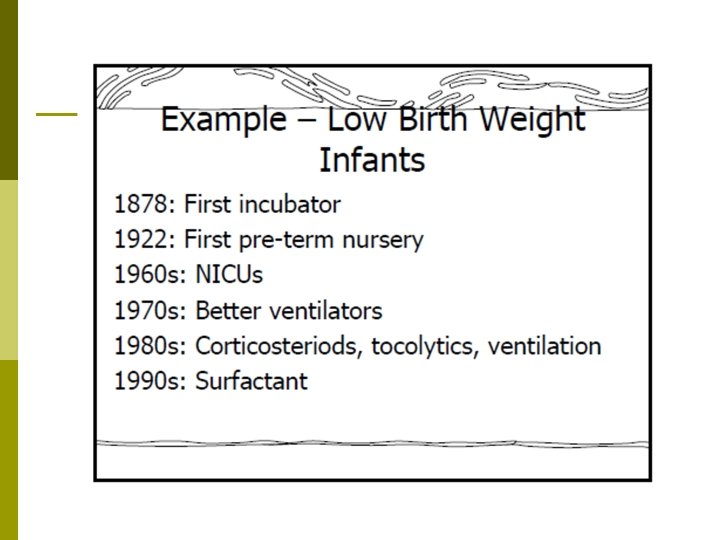 Example – Low Birth Weight Infants

1878: First incubator
1922: First pre-term nursery
1960s: NICUs
1970s: Better ventilators
1980s: Corticosteriods, tocolytics, ventilation
1990s: Surfactant